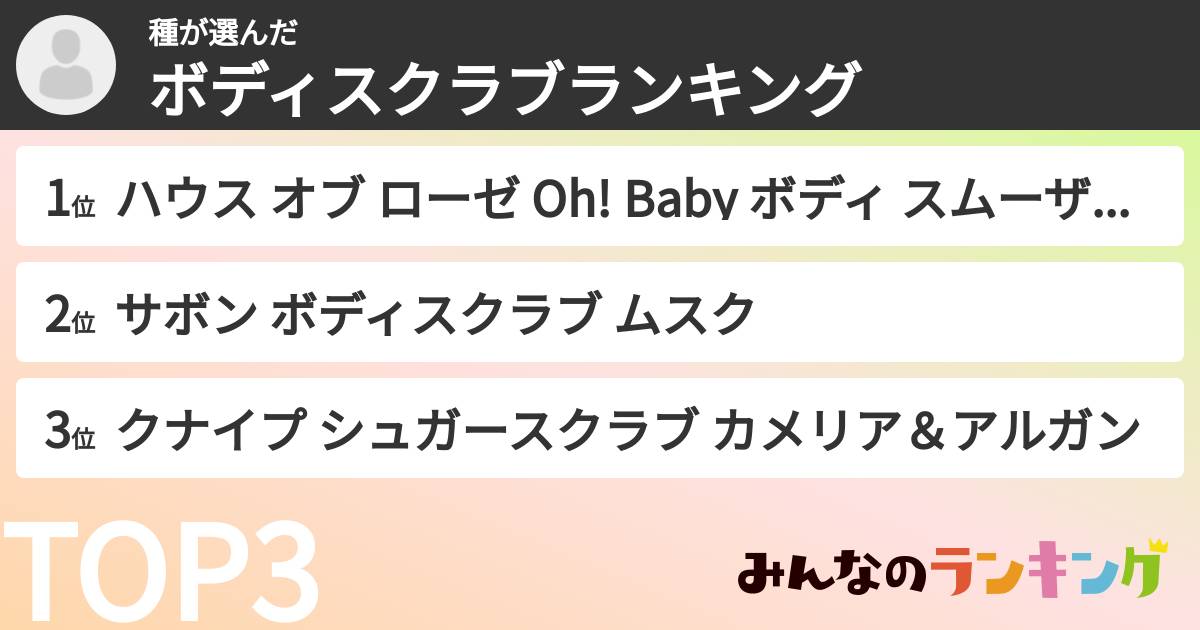 種が選んだ
ボディスクラブランキング

1位 ハウス オブ ローゼ Oh! Baby ボディ スムーザ...

2位 サボン ボディスクラブ ムスク

3位 クナイプ シュガースクラブ カメリア＆アルガン

TOP3

みんなのランキング